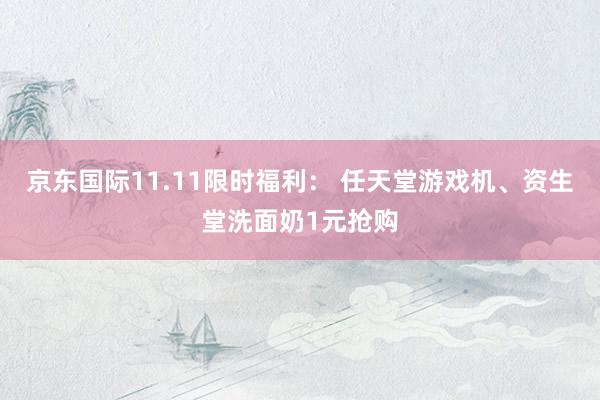 京东国际11.11限时福利： 任天堂游戏机、资生堂洗面奶1元抢购